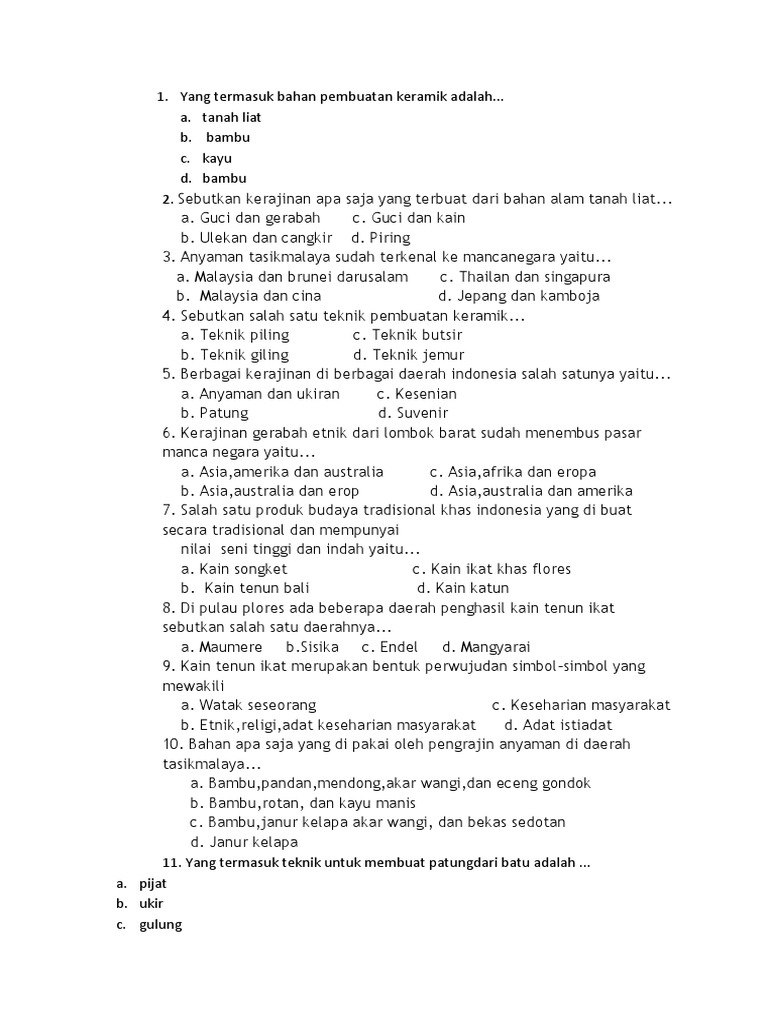 1. Yang termasuk bahan pembuatan keramik adalah...
a. tanah liat
b. bambu
c. kayu
d. bambu

2. Sebutkan kerajinan apa saja yang terbuat dari bahan alam tanah liat...
a. Guci dan gerabah c. Guci dan kain
b. Ulekan dan cangkir d. Piring

3. Anyaman tasikmalaya sudah terkenal ke mancanegara yaitu...
a. Malaysia dan brunei darusalam c. Thailan dan singapura
b. Malaysia dan cina d. Jepang dan kamboja

4. Sebutkan salah satu teknik pembuatan keramik...
a. Teknik piling c. Teknik butsir
b. Teknik giling d. Teknik jemur

5. Berbagai kerajinan di berbagai daerah indonesia salah satunya yaitu...
a. Anyaman dan ukiran c. Kesenian
b. Patung d. Suvenir

6. Kerajinan gerabah etnik dari lombok barat sudah menembus pasar manca negara yaitu...
a. Asia,amerika dan australia c. Asia,afrika dan eropa
b. Asia,australia dan erop d. Asia,australia dan amerika

7. Salah satu produk budaya tradisional khas indonesia yang di buat secara tradisional dan mempunyai
nilai seni tinggi dan indah yaitu...
a. Kain songket c. Kain ikat khas flores
b. Kain tenun bali d. Kain katun

8. Di pulau plores ada beberapa daerah penghasil kain tenun ikat sebutkan salah satu daerahnya...
a. Maumere b.Sisika c. Endel d. Mangyarai

9. Kain tenun ikat merupakan bentuk perwujudan simbol-simbol yang mewakili
a. Watak seseorang c. Keseharian masyarakat
b. Etnik,religi,adat keseharian masyarakat d. Adat istiadat

10. Bahan apa saja yang di pakai oleh pengrajin anyaman di daerah tasikmalaya...
a. Bambu,pandan,mendong,akar wangi,dan eceng gondok
b. Bambu,rotan, dan kayu manis
c. Bambu,janur kelapa akar wangi, dan bekas sedotan
d. Janur kelapa

11. Yang termasuk teknik untuk membuat patungdari batu adalah ...
a. pijat
b. ukir
c. gulung